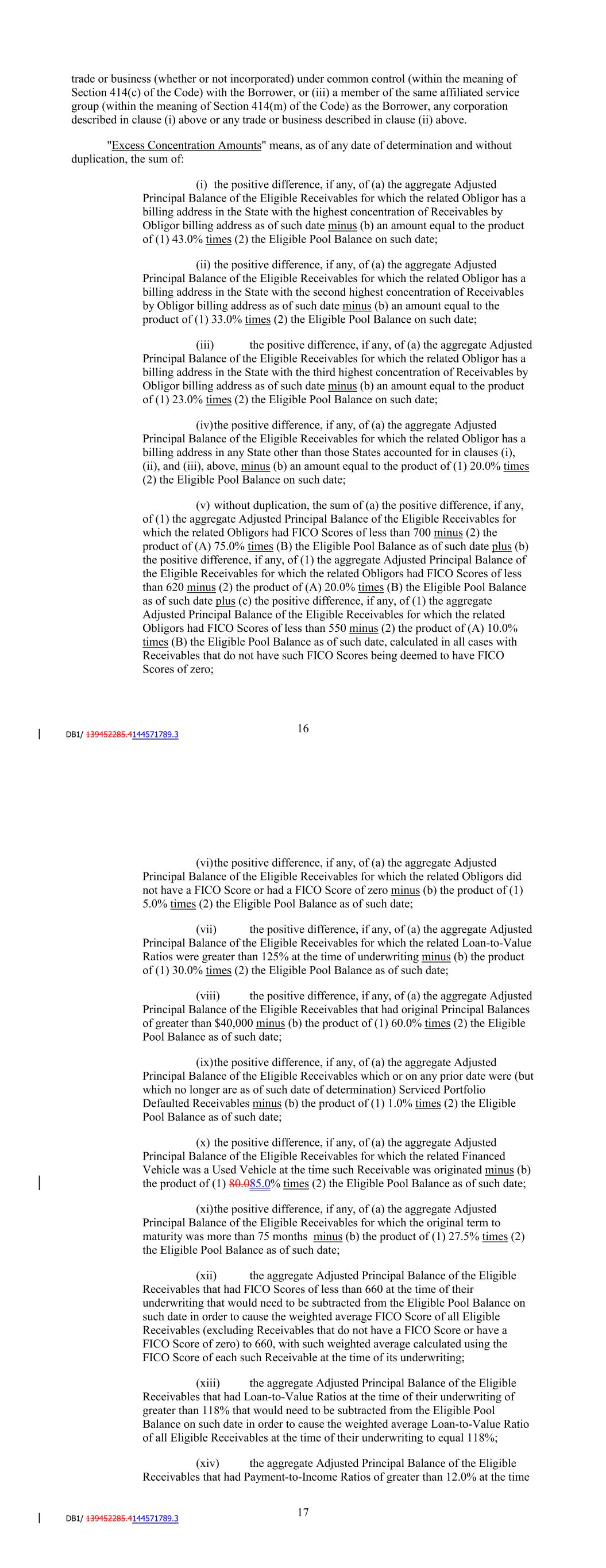 trade or business (whether or not incorporated) under common control (within the meaning of Section 414(c) of the Code) with the Borrower, or (iii) a member of the same affiliated service group (within the meaning of Section 414(m) of the Code) as the Borrower, any corporation described in clause (i) above or any trade or business described in clause (ii) above.

"Excess Concentration Amounts" means, as of any date of determination and without duplication, the sum of:

(i) the positive difference, if any, of (a) the aggregate Adjusted Principal Balance of the Eligible Receivables for which the related Obligor has a billing address in the State with the highest concentration of Receivables by Obligor billing address as of such date minus (b) an amount equal to the product of (1) 43.0% times (2) the Eligible Pool Balance on such date;

(ii) the positive difference, if any, of (a) the aggregate Adjusted Principal Balance of the Eligible Receivables for which the related Obligor has a billing address in the State with the second highest concentration of Receivables by Obligor billing address as of such date minus (b) an amount equal to the product of (1) 33.0% times (2) the Eligible Pool Balance on such date;

(iii) the positive difference, if any, of (a) the aggregate Adjusted Principal Balance of the Eligible Receivables for which the related Obligor has a billing address in the State with the third highest concentration of Receivables by Obligor billing address as of such date minus (b) an amount equal to the product of (1) 23.0% times (2) the Eligible Pool Balance on such date;

(iv)the positive difference, if any, of (a) the aggregate Adjusted Principal Balance of the Eligible Receivables for which the related Obligor has a billing address in any State other than those States accounted for in clauses (i), (ii), and (iii), above, minus (b) an amount equal to the product of (1) 20.0% times (2) the Eligible Pool Balance on such date;

(v) without duplication, the sum of (a) the positive difference, if any, of (1) the aggregate Adjusted Principal Balance of the Eligible Receivables for which the related Obligors had FICO Scores of less than 700 minus (2) the product of (A) 75.0% times (B) the Eligible Pool Balance as of such date plus (b) the positive difference, if any, of (1) the aggregate Adjusted Principal Balance of the Eligible Receivables for which the related Obligors had FICO Scores of less than 620 minus (2) the product of (A) 20.0% times (B) the Eligible Pool Balance as of such date plus (c) the positive difference, if any, of (1) the aggregate Adjusted Principal Balance of the Eligible Receivables for which the related Obligors had FICO Scores of less than 550 minus (2) the product of (A) 10.0% times (B) the Eligible Pool Balance as of such date, calculated in all cases with Receivables that do not have such FICO Scores being deemed to have FICO Scores of zero;

DB1/ 139452285.4144571789.3

16

(vi)the positive difference, if any, of (a) the aggregate Adjusted Principal Balance of the Eligible Receivables for which the related Obligors did not have a FICO Score or had a FICO Score of zero minus (b) the product of (1) 5.0% times (2) the Eligible Pool Balance as of such date;

(vii) the positive difference, if any, of (a) the aggregate Adjusted Principal Balance of the Eligible Receivables for which the related Loan-to-Value Ratios were greater than 125% at the time of underwriting minus (b) the product of (1) 30.0% times (2) the Eligible Pool Balance as of such date;

(viii) the positive difference, if any, of (a) the aggregate Adjusted Principal Balance of the Eligible Receivables that had original Principal Balances of greater than $40,000 minus (b) the product of (1) 60.0% times (2) the Eligible Pool Balance as of such date;

(ix)the positive difference, if any, of (a) the aggregate Adjusted Principal Balance of the Eligible Receivables which or on any prior date were (but which no longer are as of such date of determination) Serviced Portfolio Defaulted Receivables minus (b) the product of (1) 1.0% times (2) the Eligible Pool Balance as of such date;

(x) the positive difference, if any, of (a) the aggregate Adjusted Principal Balance of the Eligible Receivables for which the related Financed Vehicle was a Used Vehicle at the time such Receivable was originated minus (b) the product of (1) 80.085.0% times (2) the Eligible Pool Balance as of such date;

(xi)the positive difference, if any, of (a) the aggregate Adjusted Principal Balance of the Eligible Receivables for which the original term to maturity was more than 75 months minus (b) the product of (1) 27.5% times (2) the Eligible Pool Balance as of such date;

(xii) the aggregate Adjusted Principal Balance of the Eligible Receivables that had FICO Scores of less than 660 at the time of their underwriting that would need to be subtracted from the Eligible Pool Balance on such date in order to cause the weighted average FICO Score of all Eligible Receivables (excluding Receivables that do not have a FICO Score or have a FICO Score of zero) to 660, with such weighted average calculated using the FICO Score of each such Receivable at the time of its underwriting;

(xiii) the aggregate Adjusted Principal Balance of the Eligible Receivables that had Loan-to-Value Ratios at the time of their underwriting of greater than 118% that would need to be subtracted from the Eligible Pool Balance on such date in order to cause the weighted average Loan-to-Value Ratio of all Eligible Receivables at the time of their underwriting to equal 118%;

(xiv) the aggregate Adjusted Principal Balance of the Eligible Receivables that had Payment-to-Income Ratios of greater than 12.0% at the time

DB1/ 139452285.4144571789.3

17